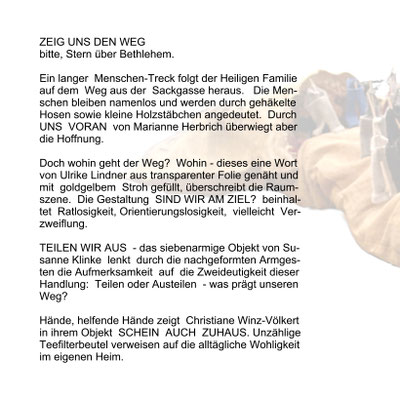 ZEIG UNS DEN WEG
bitte, Stern über Bethlehem.

Ein langer Menschen-Treck folgt der Heiligen Familie auf dem Weg aus der Sackgasse heraus. Die Menschen bleiben namenlos und werden durch gehäkelte Hosen sowie kleine Holzstäbchen angedeutet. Durch UNS VORAN von Marianne Herbrich überwiegt aber die Hoffnung.

Doch wohin geht der Weg? Wohin - dieses eine Wort von Ulrike Lindner aus transparenter Folie genäht und mit goldgelbem Stroh gefüllt, überschreibt die Raumszene. Die Gestaltung SIND WIR AM ZIEL? beinhaltet Ratlosigkeit, Orientierungslosigkeit, vielleicht Verzweiflung.

TEILEN WIR AUS - das siebenarmige Objekt von Susanne Klinke lenkt durch die nachgeformten Armgesten die Aufmerksamkeit auf die Zweideutigkeit dieser Handlung: Teilen oder Austeilen - was prägt unseren Weg?

Hände, helfende Hände zeigt Christiane Winz-Völkert in ihrem Objekt SCHEIN AUCH ZUHAUS. Unzählige Teefilterbeutel verweisen auf die alltägliche Wohligkeit im eigenen Heim.